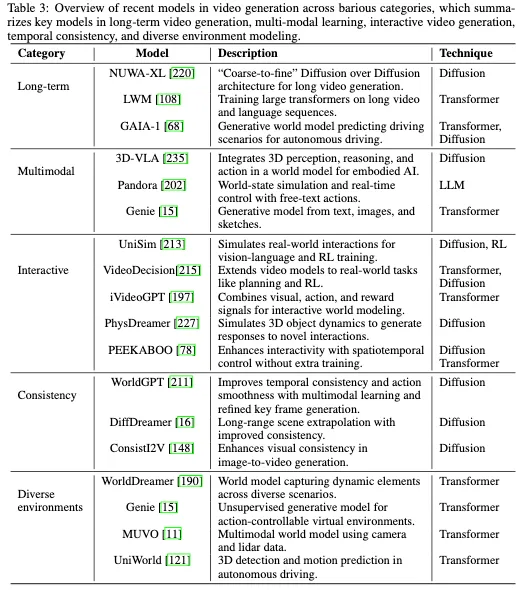 Table 3: Overview of recent models in video generation across barious categories, which summarizes key models in long-term video generation, multi-modal learning, interactive video generation, temporal consistency, and diverse environment modeling.

| Category | Model | Description | Technique |
|---|---|---|---|
| Long-term | NUWA-XL [220] | "Coarse-to-fine" Diffusion over Diffusion architecture for long video generation. | Diffusion |
| | LWM [108] | Training large transformers on long video and language sequences. | Transformer |
| | GAIA-1 [68] | Generative world model predicting driving scenarios for autonomous driving. | Transformer, Diffusion |
| Multimodal | 3D-VLA [235] | Integrates 3D perception, reasoning, and action in a world model for embodied AI. | Diffusion |
| | Pandora [202] | World-state simulation and real-time control with free-text actions. | LLM |
| | Genie [15] | Generative model from text, images, and sketches. | Transformer |
| Interactive | UniSim [213] | Simulates real-world interactions for vision-language and RL training. | Diffusion, RL |
| | VideoDecision[215] | Extends video models to real-world tasks like planning and RL. | Transformer, Diffusion |
| | iVideoGPT [197] | Combines visual, action, and reward signals for interactive world modeling. | Transformer |
| | PhysDreamer [227] | Simulates 3D object dynamics to generate responses to novel interactions. | Diffusion |
| | PEEKABOO [78] | Enhances interactivity with spatiotemporal control without extra training. | Diffusion Transformer |
| Consistency | WorldGPT [211] | Improves temporal consistency and action smoothness with multimodal learning and refined key frame generation. | Diffusion |
| | DiffDreamer [16] | Long-range scene extrapolation with improved consistency. | Diffusion |
| | ConsistI2V [148] | Enhances visual consistency in image-to-video generation. | Diffusion |
| Diverse environments | WorldDreamer [190] | World model capturing dynamic elements across diverse scenarios. | Transformer |
| | Genie [15] | Unsupervised generative model for action-controllable virtual environments. | Transformer |
| | MUVO [11] | Multimodal world model using camera and lidar data. | Transformer |
| | UniWorld [121] | 3D detection and motion prediction in autonomous driving. | Transformer |